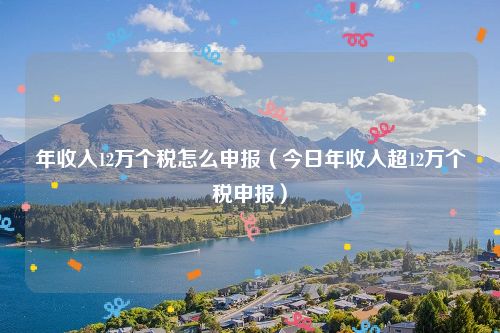 年收入12万个税怎么申报（今日年收入超12万个税申报）